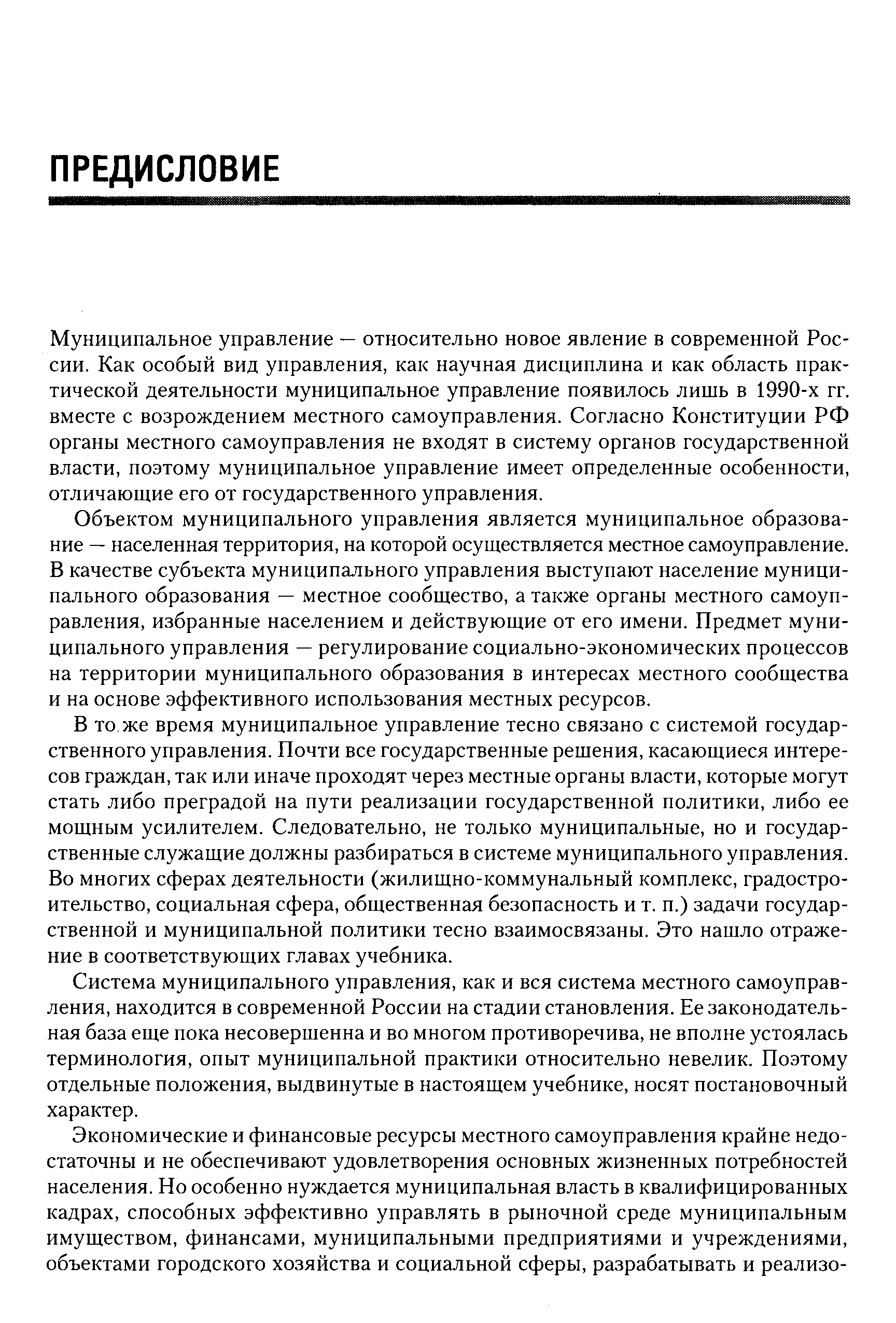 ПРЕДИСЛОВИЕ

Муниципальное управление — относительно новое явление в современной России. Как особый вид управления, как научная дисциплина и как область практической деятельности муниципальное управление появилось лишь в 1990-х гг. вместе с возрождением местного самоуправления. Согласно Конституции РФ органы местного самоуправления не входят в систему органов государственной власти, поэтому муниципальное управление имеет определенные особенности, отличающие его от государственного управления.

Объектом муниципального управления является муниципальное образование — населенная территория, на которой осуществляется местное самоуправление. В качестве субъекта муниципального управления выступают население муниципального образования — местное сообщество, а также органы местного самоуправления, избранные населением и действующие от его имени. Предмет муниципального управления — регулирование социально-экономических процессов на территории муниципального образования в интересах местного сообщества и на основе эффективного использования местных ресурсов.

В то же время муниципальное управление тесно связано с системой государственного управления. Почти все государственные решения, касающиеся интересов граждан, так или иначе проходят через местные органы власти, которые могут стать либо преградой на пути реализации государственной политики, либо ее мощным усилителем. Следовательно, не только муниципальные, но и государственные служащие должны разбираться в системе муниципального управления. Во многих сферах деятельности (жилищно-коммунальный комплекс, градостроительство, социальная сфера, общественная безопасность и т. п.) задачи государственной и муниципальной политики тесно взаимосвязаны. Это нашло отражение в соответствующих главах учебника.

Система муниципального управления, как и вся система местного самоуправления, находится в современной России на стадии становления. Ее законодательная база еще пока несовершенна и во многом противоречива, не вполне устоялась терминология, опыт муниципальной практики относительно невелик. Поэтому отдельные положения, выдвинутые в настоящем учебнике, носят постановочный характер.

Экономические и финансовые ресурсы местного самоуправления крайне недостаточны и не обеспечивают удовлетворения основных жизненных потребностей населения. Но особенно нуждается муниципальная власть в квалифицированных кадрах, способных эффективно управлять в рыночной среде муниципальным имуществом, финансами, муниципальными предприятиями и учреждениями, объектами городского хозяйства и социальной сферы, разрабатывать и реализо-